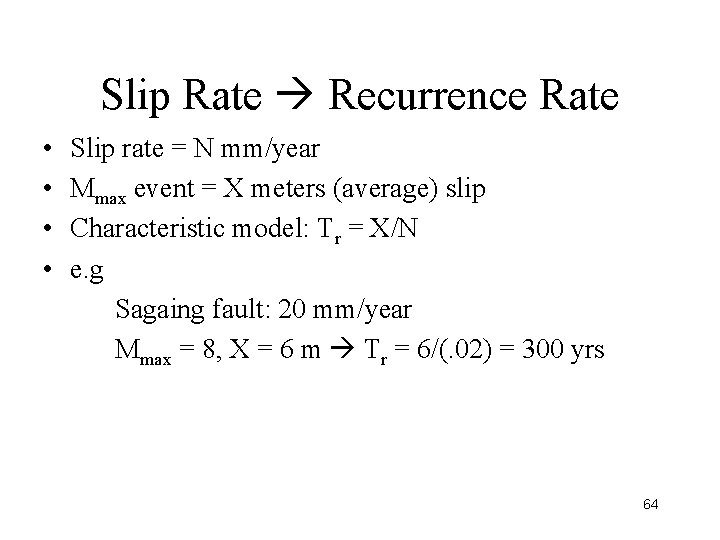 Slip Rate → Recurrence Rate

• Slip rate = N mm/year
• $M_{max}$ event = X meters (average) slip
• Characteristic model: $T_r$ = X/N
• e.g

Sagaing fault: 20 mm/year

$M_{max}$ = 8, X = 6 m → $T_r$ = 6/(.02) = 300 yrs

64